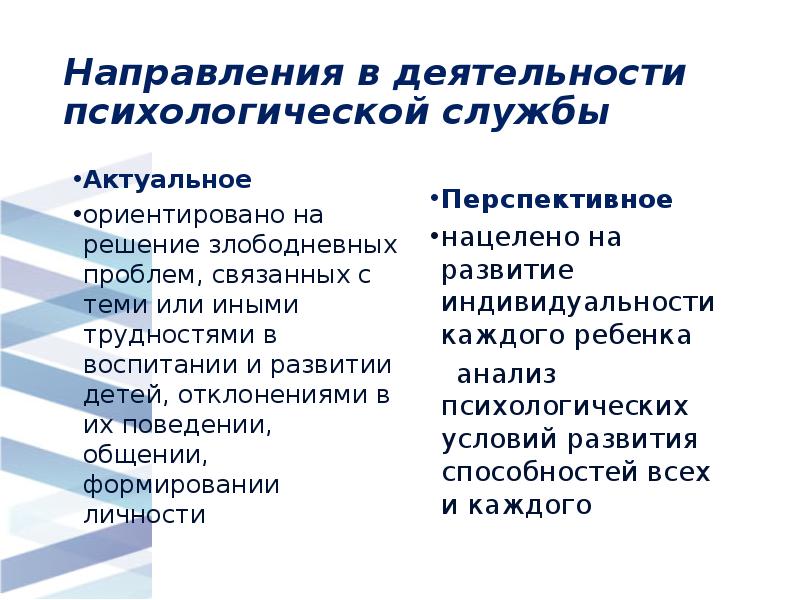 Направления в деятельности психологической службы

•Актуальное

•ориентировано на решение злободневных проблем, связанных с теми или иными трудностями в воспитании и развитии детей, отклонениями в их поведении, общении, формировании личности

•Перспективное

•нацелено на развитие индивидуальности каждого ребенка

анализ психологических условий развития способностей всех и каждого